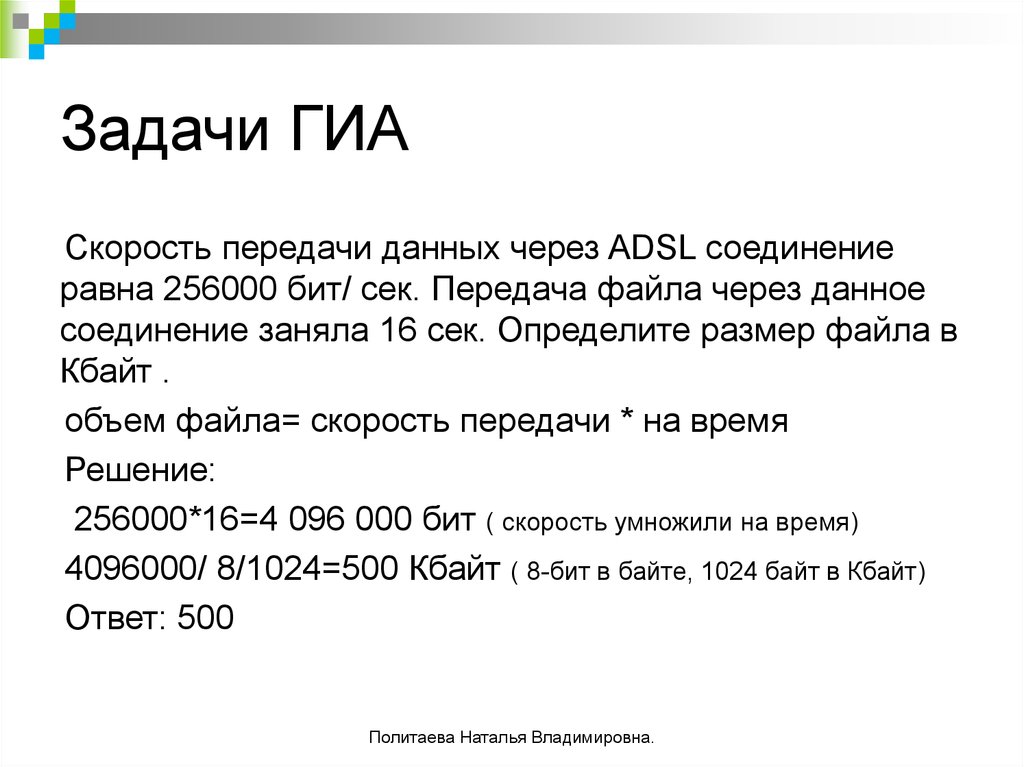 Задачи ГИА

Скорость передачи данных через ADSL соединение равна 256000 бит/ сек. Передача файла через данное соединение заняла 16 сек. Определите размер файла в Кбайт .

объем файла= скорость передачи * на время

Решение:

256000*16=4 096 000 бит ( скорость умножили на время)

4096000/ 8/1024=500 Кбайт ( 8-бит в байте, 1024 байт в Кбайт)

Ответ: 500

Политаева Наталья Владимировна.